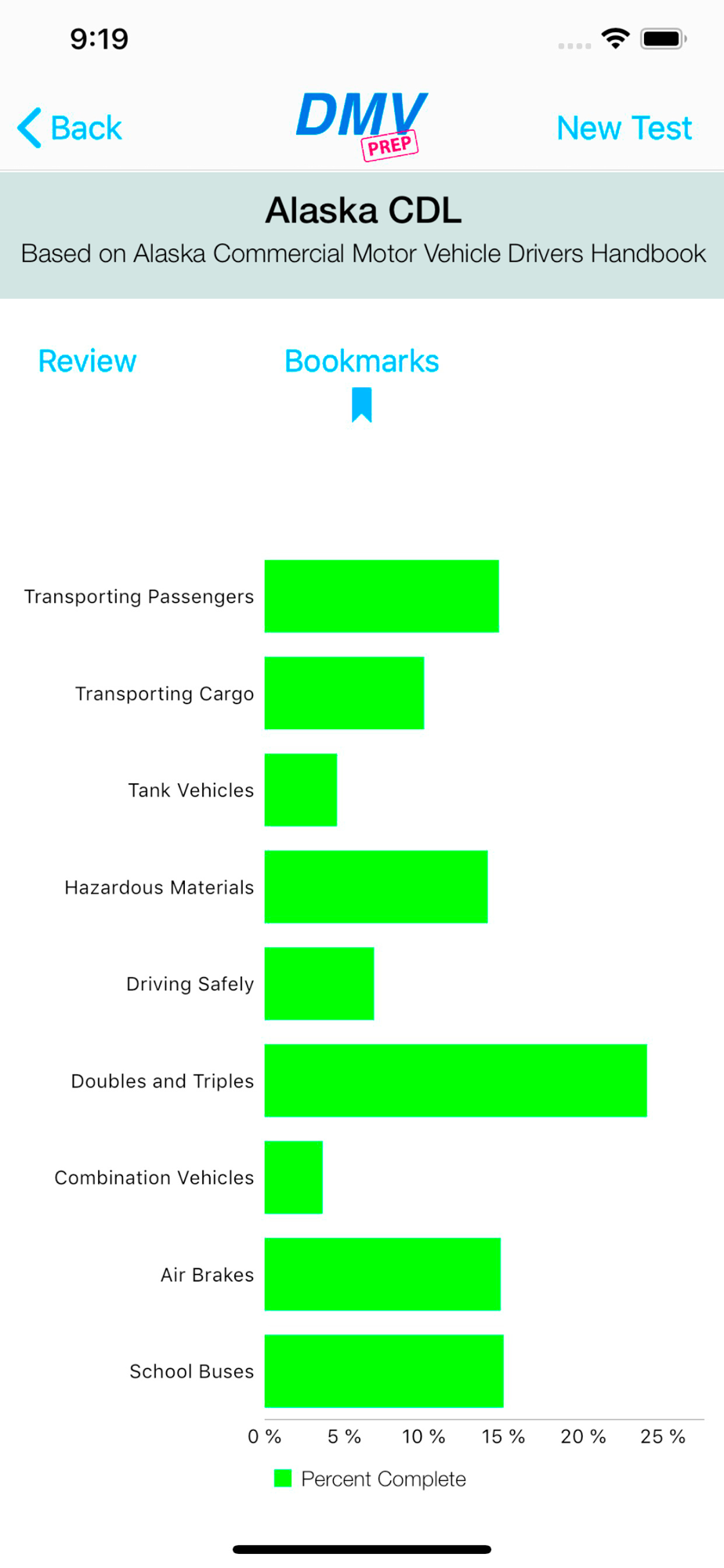 9:19

Back

DMV
PREP

New Test

Alaska CDL
Based on Alaska Commercial Motor Vehicle Drivers Handbook

Review

Bookmarks

Transporting Passengers
Transporting Cargo
Tank Vehicles
Hazardous Materials
Driving Safely
Doubles and Triples
Combination Vehicles
Air Brakes
School Buses

0 % 5 % 10 % 15 % 20 % 25 %

Percent Complete